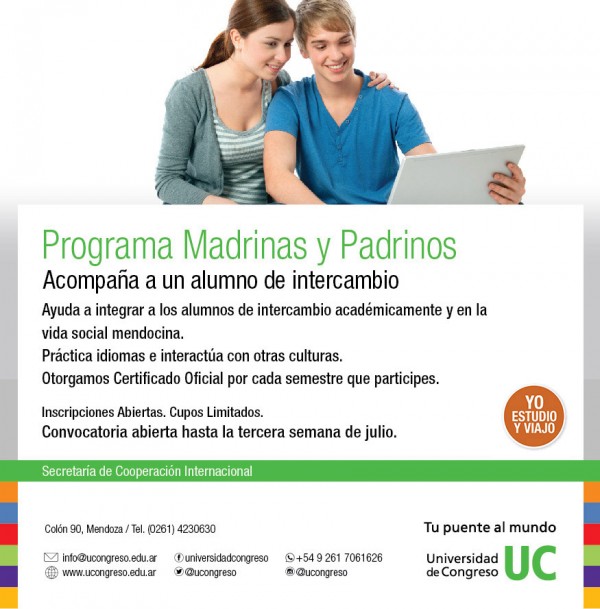 Programa Madrinas y Padrinos

Acompaña a un alumno de intercambio

Ayuda a integrar a los alumnos de intercambio académicamente y en la vida social mendocina.
Práctica idiomas e interactúa con otras culturas.
Otorgamos Certificado Oficial por cada semestre que participes.

Inscripciones Abiertas. Cupos Limitados.
Convocatoria abierta hasta la tercera semana de julio.

YO ESTUDIO Y VIAJO

Secretaría de Cooperación Internacional

Colón 90, Mendoza / Tel. (0261) 4230630

info@ucongreso.edu.ar
www.ucongreso.edu.ar
universidadcongreso
@ucongreso
+54 9 261 7061626
@ucongreso

Tu puente al mundo

Universidad de Congreso UC